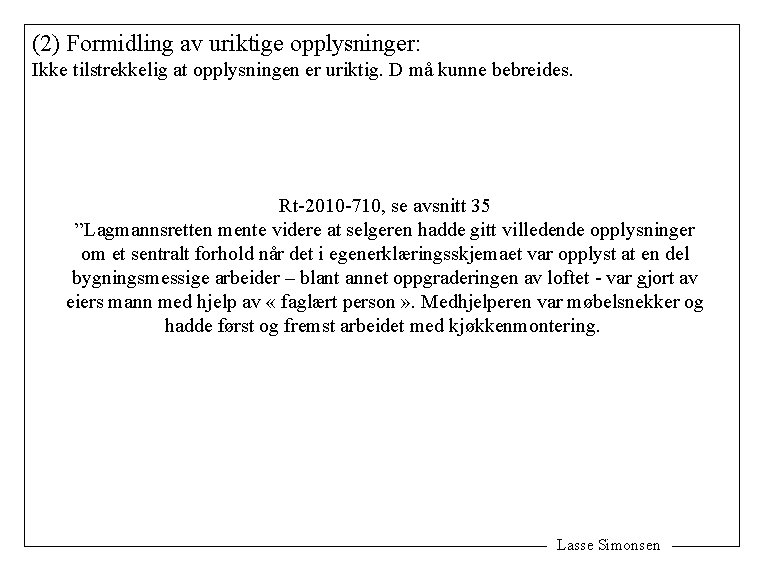 (2) Formidling av uriktige opplysninger:
Ikke tilstrekkelig at opplysningen er uriktig. D må kunne bebreides.

Rt-2010-710, se avsnitt 35
”Lagmannsretten mente videre at selgeren hadde gitt villedende opplysninger om et sentralt forhold når det i egenerklæringsskjemaet var opplyst at en del bygningsmessige arbeider – blant annet oppgraderingen av loftet - var gjort av eiers mann med hjelp av « faglært person ». Medhjelperen var møbelsnekker og hadde først og fremst arbeidet med kjøkkenmontering.

Lasse Simonsen